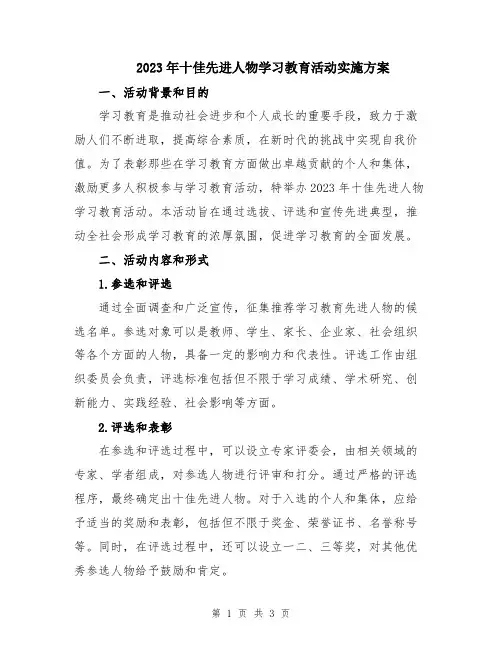 2023年十佳先进人物学习教育活动实施方案

一、活动背景和目的

学习教育是推动社会进步和个人成长的重要手段，致力于激励人们不断进取，提高综合素质，在新时代的挑战中实现自我价值。为了表彰那些在学习教育方面做出卓越贡献的个人和集体，激励更多人积极参与学习教育活动，特举办2023年十佳先进人物学习教育活动。本活动旨在通过选拔、评选和宣传先进典型，推动全社会形成学习教育的浓厚氛围，促进学习教育的全面发展。

二、活动内容和形式

1.参选和评选

通过全面调查和广泛宣传，征集推荐学习教育先进人物的候选名单。参选对象可以是教师、学生、家长、企业家、社会组织等各个方面的人物，具备一定的影响力和代表性。评选工作由组织委员会负责，评选标准包括但不限于学习成绩、学术研究、创新能力、实践经验、社会影响等方面。

2.评选和表彰

在参选和评选过程中，可以设立专家评委会，由相关领域的专家、学者组成，对参选人物进行评审和打分。通过严格的评选程序，最终确定出十佳先进人物。对于入选的个人和集体，应给予适当的奖励和表彰，包括但不限于奖金、荣誉证书、名誉称号等。同时，在评选过程中，还可以设立一二、三等奖，对其他优秀参选人物给予鼓励和肯定。

第 1 页 共 3 页